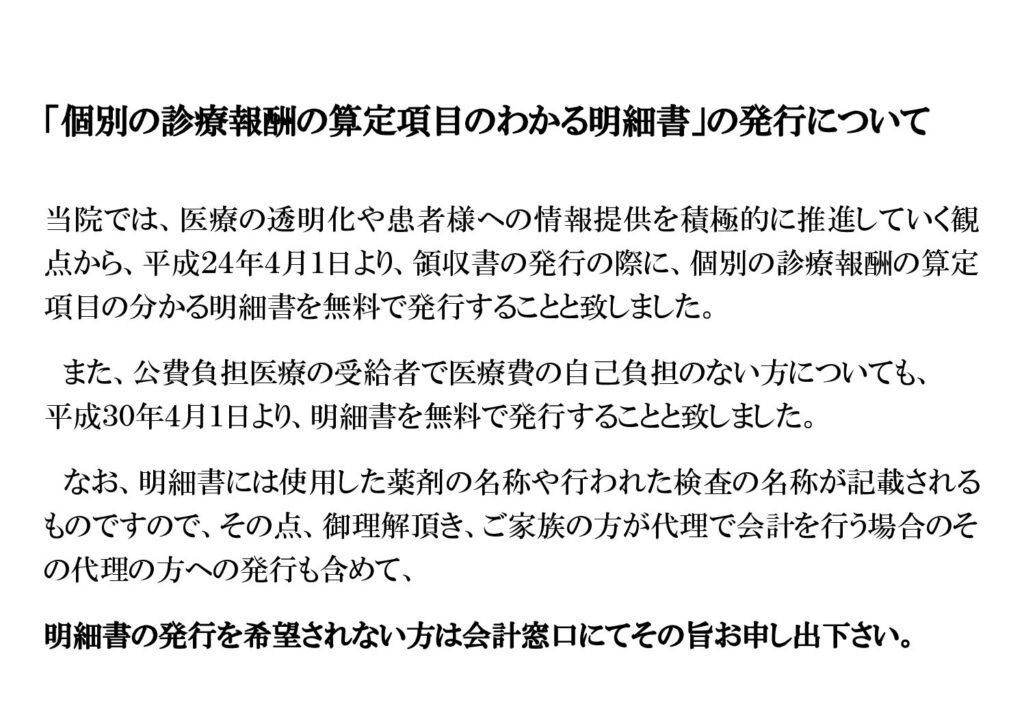 「個別の診療報酬の算定項目のわかる明細書」の発行について

当院では、医療の透明化や患者様への情報提供を積極的に推進していく観点から、平成24年4月1日より、領収書の発行の際に、個別の診療報酬の算定項目の分かる明細書を無料で発行することと致しました。

また、公費負担医療の受給者で医療費の自己負担のない方についても、平成30年4月1日より、明細書を無料で発行することと致しました。

なお、明細書には使用した薬剤の名称や行われた検査の名称が記載されるものですので、その点、御理解頂き、ご家族の方が代理で会計を行う場合のその代理の方への発行も含めて、

明細書の発行を希望されない方は会計窓口にてその旨お申し出下さい。